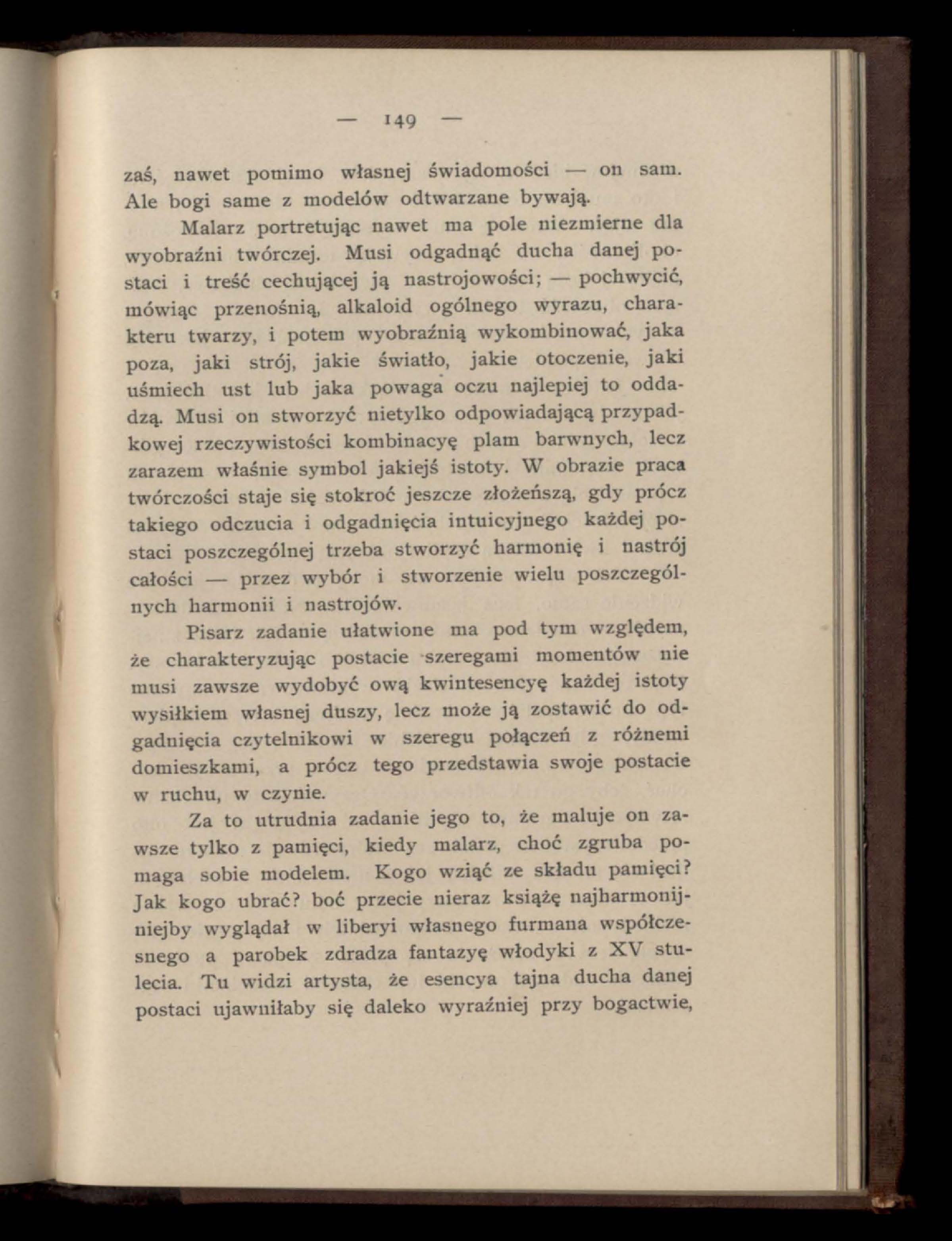 — 149 —

zaś, nawet pomimo własnej świadomości — on sam. Ale bogi same z modelów odtwarzane bywają.

Malarz portretując nawet ma pole niezmierne dla wyobraźni twórczej. Musi odgadnąć ducha danej postaci i treść cechującej ją nastrojowości; — pochwycić, mówiąc przenośnią, alkaloid ogólnego wyrazu, charakteru twarzy, i potem wyobraźnią wykombinować, jaka poza, jaki strój, jakie światło, jakie otoczenie, jaki uśmiech ust lub jaka powaga oczu najlepiej to oddadzą. Musi on stworzyć nietylko odpowiadającą przypadkowej rzeczywistości kombinacyę plam barwnych, lecz zarazem właśnie symbol jakiejś istoty. W obrazie praca twórczości staje się stokroć jeszcze złożeńszą, gdy prócz takiego odczucia i odgadnięcia intuicyjnego każdej postaci poszczególnej trzeba stworzyć harmonię i nastrój całości — przez wybór i stworzenie wielu poszczególnych harmonii i nastrojów.

Pisarz zadanie ułatwione ma pod tym względem, że charakteryzując postacie szeregami momentów nie musi zawsze wydobyć ową kwintesencyę każdej istoty wysiłkiem własnej duszy, lecz może ją zostawić do odgadnięcia czytelnikowi w szeregu połączeń z różnemi domieszkami, a prócz tego przedstawia swoje postacie w ruchu, w czynie.

Za to utrudnia zadanie jego to, że maluje on zawsze tylko z pamięci, kiedy malarz, choć zgruba pomaga sobie modelem. Kogo wziąć ze składu pamięci? Jak kogo ubrać? boć przecie nieraz książę najharmonijniejby wyglądał w liberyi własnego furmana współczesnego a parobek zdradza fantazyę włodyki z XV stulecia. Tu widzi artysta, że esencya tajna ducha danej postaci ujawniłaby się daleko wyraźniej przy bogactwie,